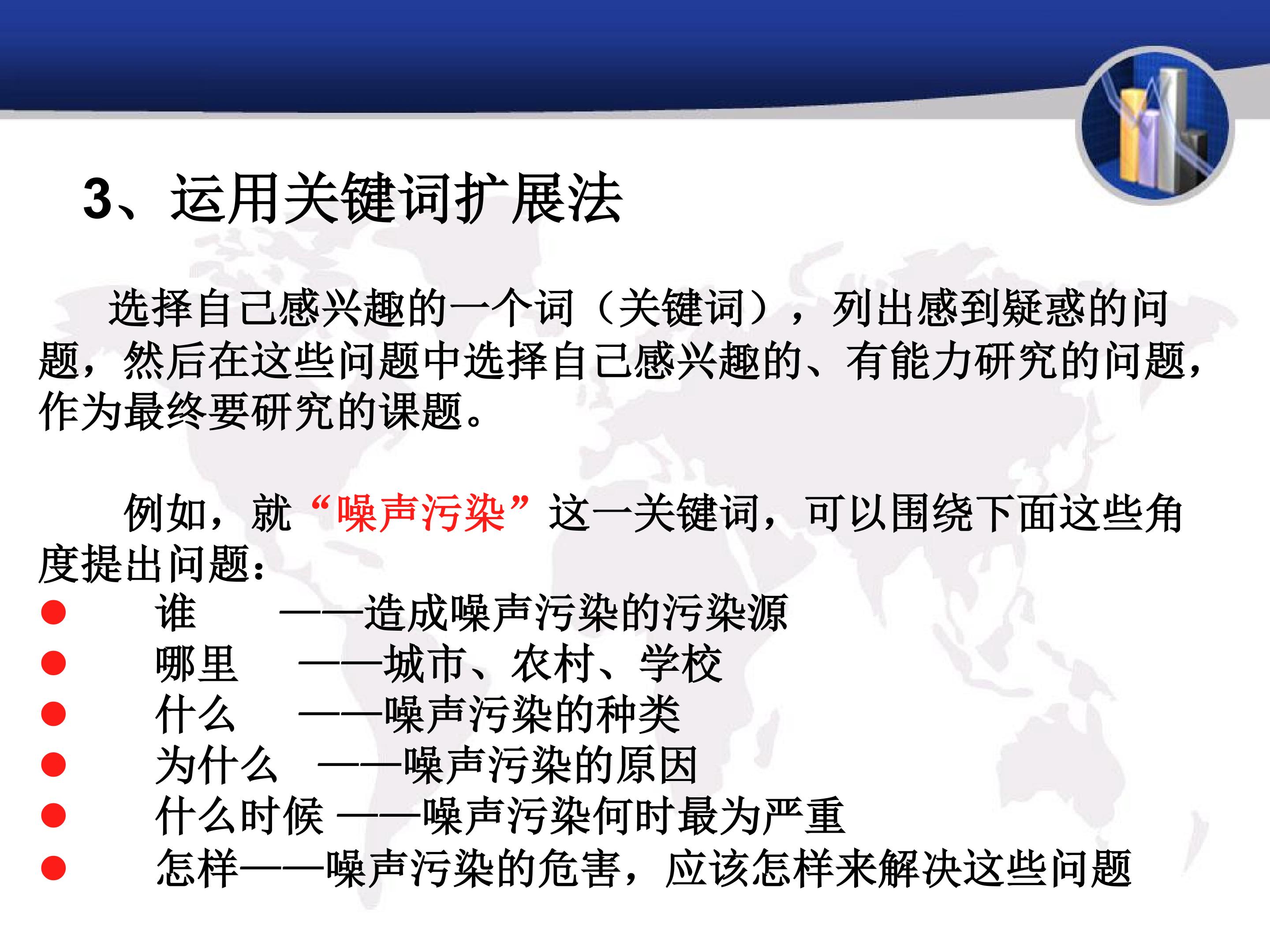 3、运用关键词扩展法

选择自己感兴趣的一个词（关键词），列出感到疑惑的问题，然后在这些问题中选择自己感兴趣的、有能力研究的问题，作为最终要研究的课题。

例如，就“噪声污染”这一关键词，可以围绕下面这些角度提出问题：

• 谁 ——造成噪声污染的污染源
• 哪里 ——城市、农村、学校
• 什么 ——噪声污染的种类
• 为什么 ——噪声污染的原因
• 什么时候 ——噪声污染何时最为严重
• 怎样——噪声污染的危害，应该怎样来解决这些问题